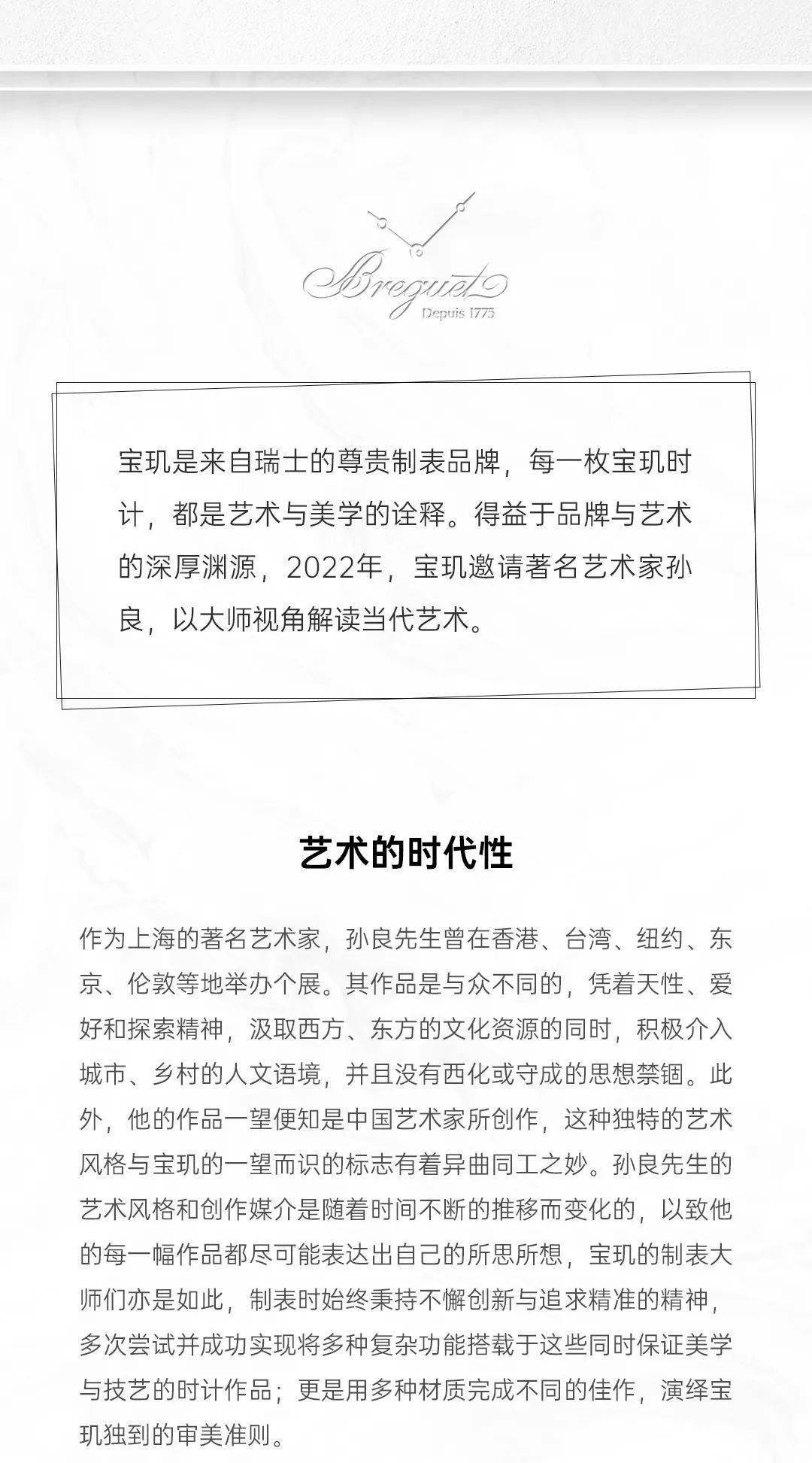 Breguet
Depuis 1775

宝玑是来自瑞士的尊贵制表品牌，每一枚宝玑时计，都是艺术与美学的诠释。得益于品牌与艺术的深厚渊源，2022年，宝玑邀请著名艺术家孙良，以大师视角解读当代艺术。

艺术的时代性

作为上海的著名艺术家，孙良先生曾在香港、台湾、纽约、东京、伦敦等地举办个展。其作品是与众不同的，凭着天性、爱好和探索精神，汲取西方、东方的文化资源的同时，积极介入城市、乡村的人文语境，并且没有西化或守成的思想禁锢。此外，他的作品一望便知是中国艺术家所创作，这种独特的艺术风格与宝玑的一望而识的标志有着异曲同工之妙。孙良先生的艺术风格和创作媒介是随着时间不断的推移而变化的，以致他的每一幅作品都尽可能表达出自己的所思所想，宝玑的制表大师们亦是如此，制表时始终秉持不懈创新与追求精准的精神，多次尝试并成功实现将多种复杂功能搭载于这些同时保证美学与技艺的时计作品；更是用多种材质完成不同的佳作，演绎宝玑独到的审美准则。